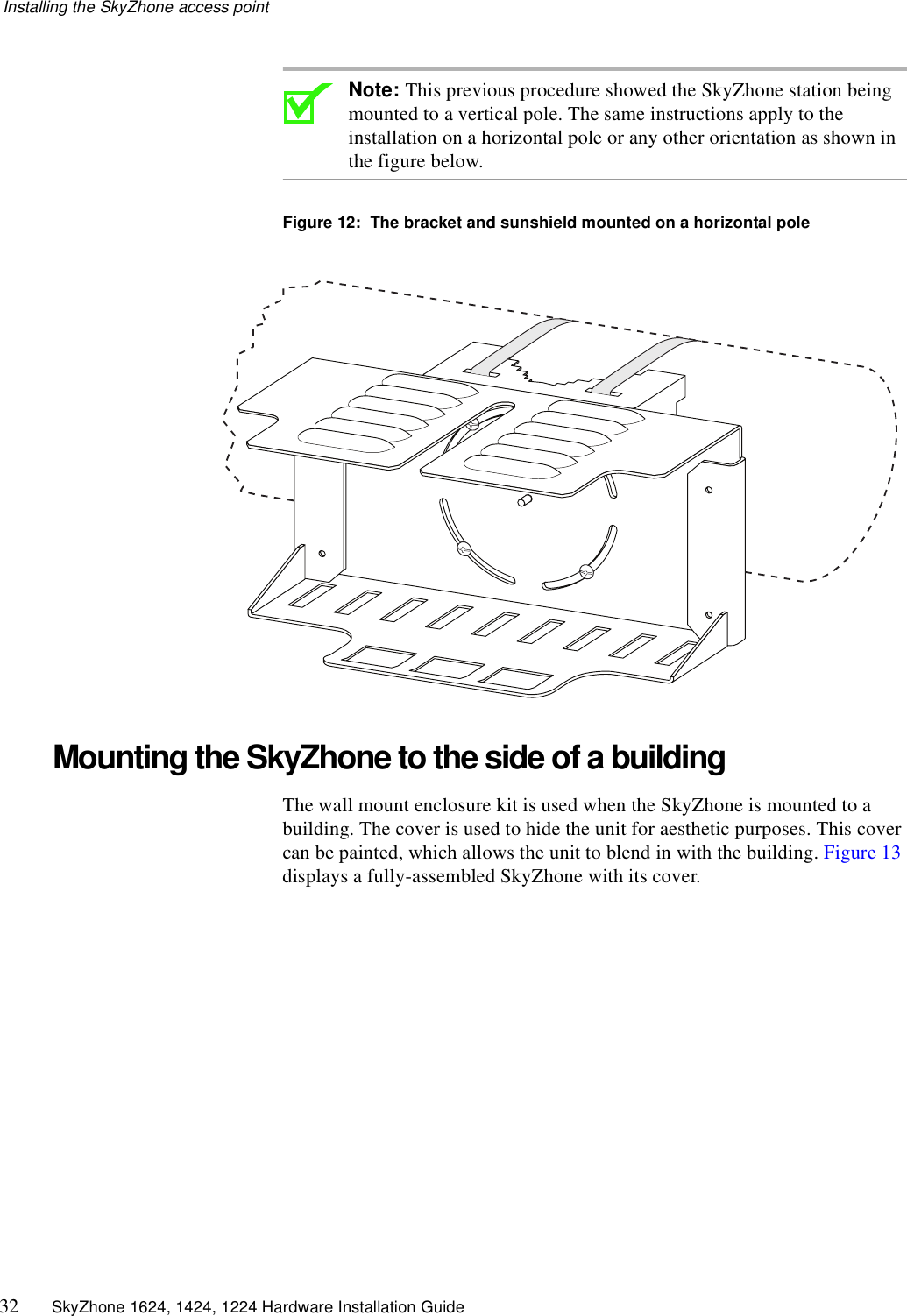 Installing the SkyZhone access point

Note: This previous procedure showed the SkyZhone station being mounted to a vertical pole. The same instructions apply to the installation on a horizontal pole or any other orientation as shown in the figure below.

Figure 12: The bracket and sunshield mounted on a horizontal pole

Mounting the SkyZhone to the side of a building

The wall mount enclosure kit is used when the SkyZhone is mounted to a building. The cover is used to hide the unit for aesthetic purposes. This cover can be painted, which allows the unit to blend in with the building. Figure 13 displays a fully-assembled SkyZhone with its cover.

32 SkyZhone 1624, 1424, 1224 Hardware Installation Guide